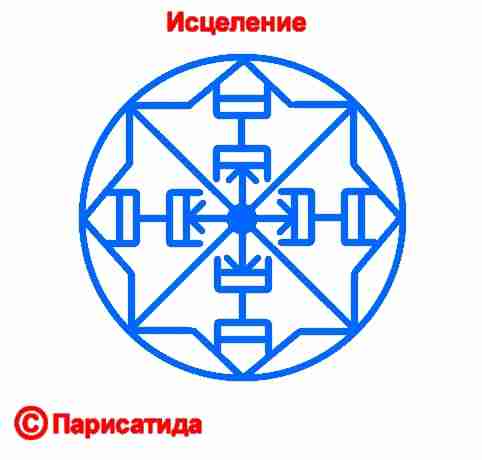 Исцеление

© Парисатида